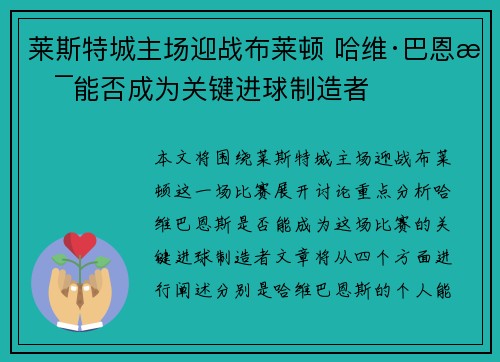 莱斯特城主场迎战布莱顿 哈维·巴恩æ ¯能否成为关键进球制造者

本文将围绕莱斯特城主场迎战布莱顿这一场比赛展开讨论重点分析哈维巴恩斯是否能成为这场比赛的关键进球制造者文章将从四个方面进行阐述分别是哈维巴恩斯的个人能